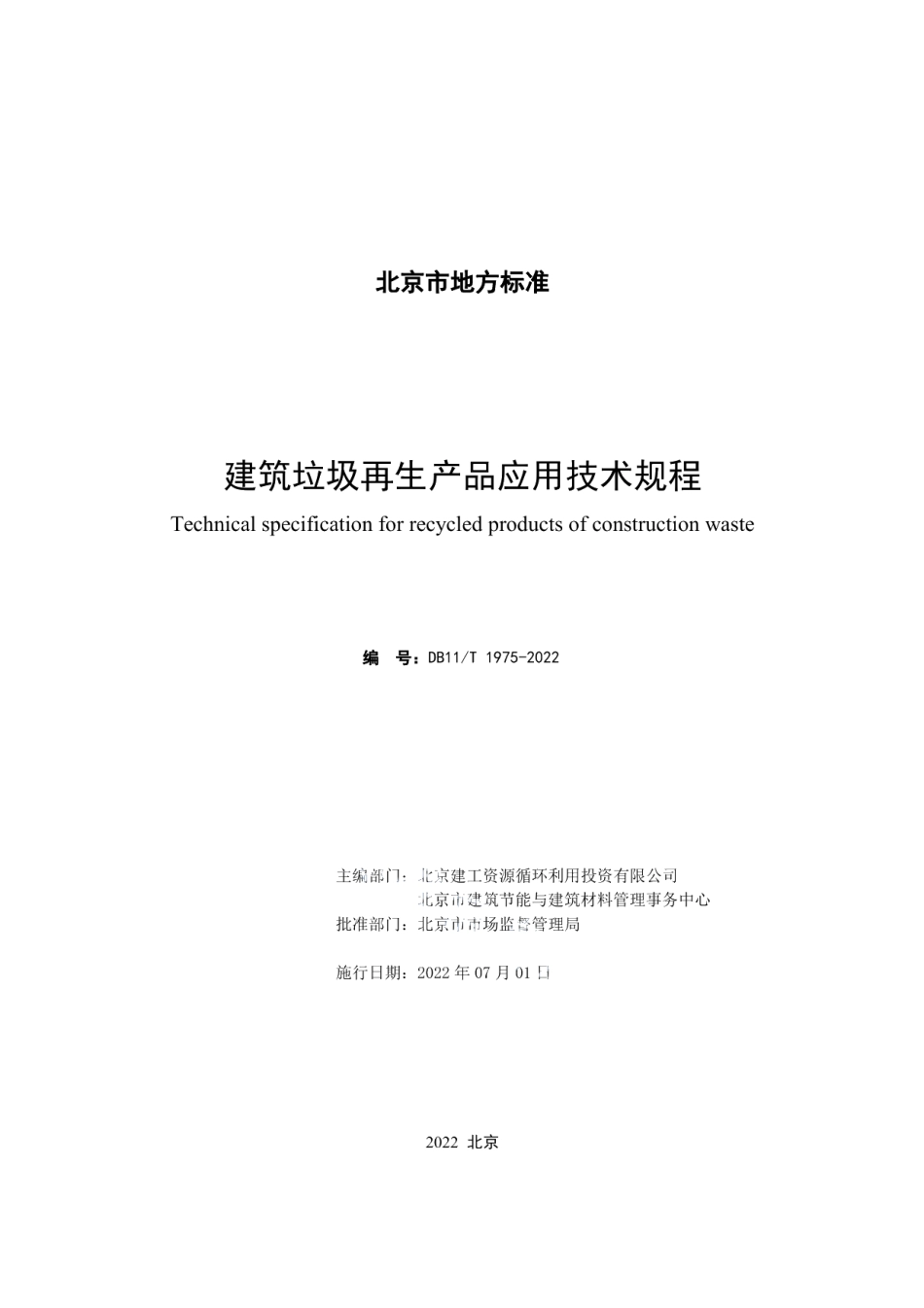 北京市地方标准

建筑垃圾再生产品应用技术规程

Technical specification for recycled products of construction waste

编　号：DB11/T 1975-2022

主编部门：北京建工资源循环利用投资有限公司
北京市建筑节能与建筑材料管理事务中心
批准部门：北京市市场监督管理局

施行日期：2022 年 07 月 01 日

2022 北京